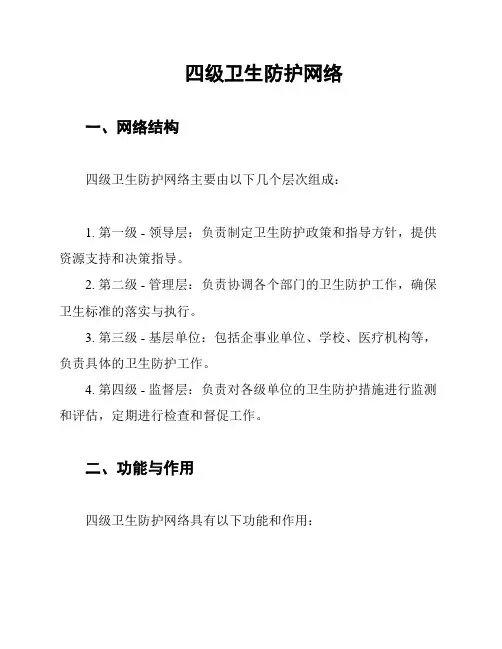 四级卫生防护网络

一、网络结构

四级卫生防护网络主要由以下几个层次组成：

1. 第一级 - 领导层：负责制定卫生防护政策和指导方针，提供资源支持和决策指导。

2. 第二级 - 管理层：负责协调各个部门的卫生防护工作，确保卫生标准的落实与执行。

3. 第三级 - 基层单位：包括企事业单位、学校、医疗机构等，负责具体的卫生防护工作。

4. 第四级 - 监督层：负责对各级单位的卫生防护措施进行监测和评估，定期进行检查和督促工作。

二、功能与作用

四级卫生防护网络具有以下功能和作用：